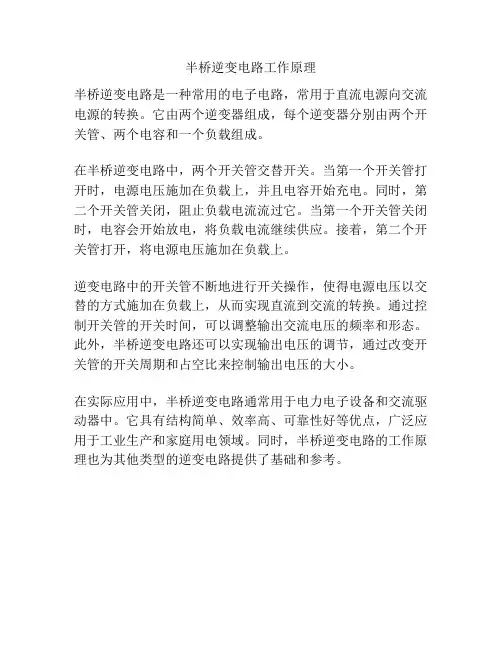 半桥逆变电路工作原理

半桥逆变电路是一种常用的电子电路，常用于直流电源向交流电源的转换。它由两个逆变器组成，每个逆变器分别由两个开关管、两个电容和一个负载组成。

在半桥逆变电路中，两个开关管交替开关。当第一个开关管打开时，电源电压施加在负载上，并且电容开始充电。同时，第二个开关管关闭，阻止负载电流流过它。当第一个开关管关闭时，电容会开始放电，将负载电流继续供应。接着，第二个开关管打开，将电源电压施加在负载上。

逆变电路中的开关管不断地进行开关操作，使得电源电压以交替的方式施加在负载上，从而实现直流到交流的转换。通过控制开关管的开关时间，可以调整输出交流电压的频率和形态。此外，半桥逆变电路还可以实现输出电压的调节，通过改变开关管的开关周期和占空比来控制输出电压的大小。

在实际应用中，半桥逆变电路通常用于电力电子设备和交流驱动器中。它具有结构简单、效率高、可靠性好等优点，广泛应用于工业生产和家庭用电领域。同时，半桥逆变电路的工作原理也为其他类型的逆变电路提供了基础和参考。